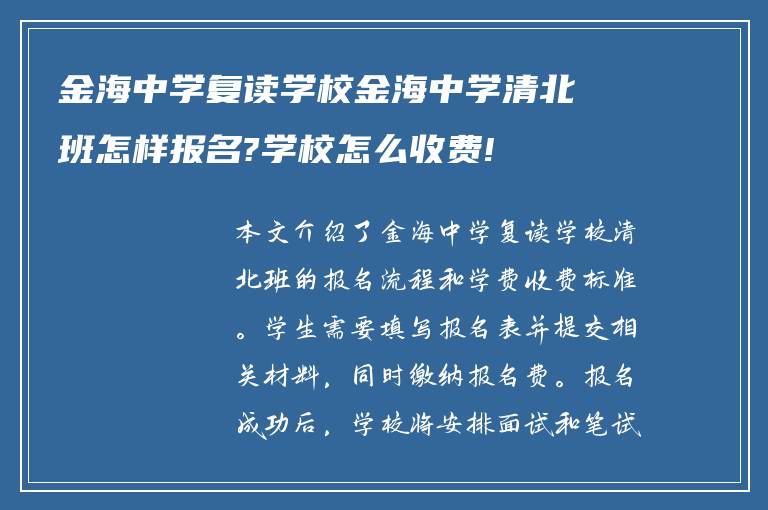 金海中学复读学校金海中学清北班怎样报名?学校怎么收费!

本文介绍了金海中学复读学校清北班的报名流程和学费收费标准。学生需要填写报名表并提交相关材料，同时缴纳报名费。报名成功后，学校将安排面试和笔试